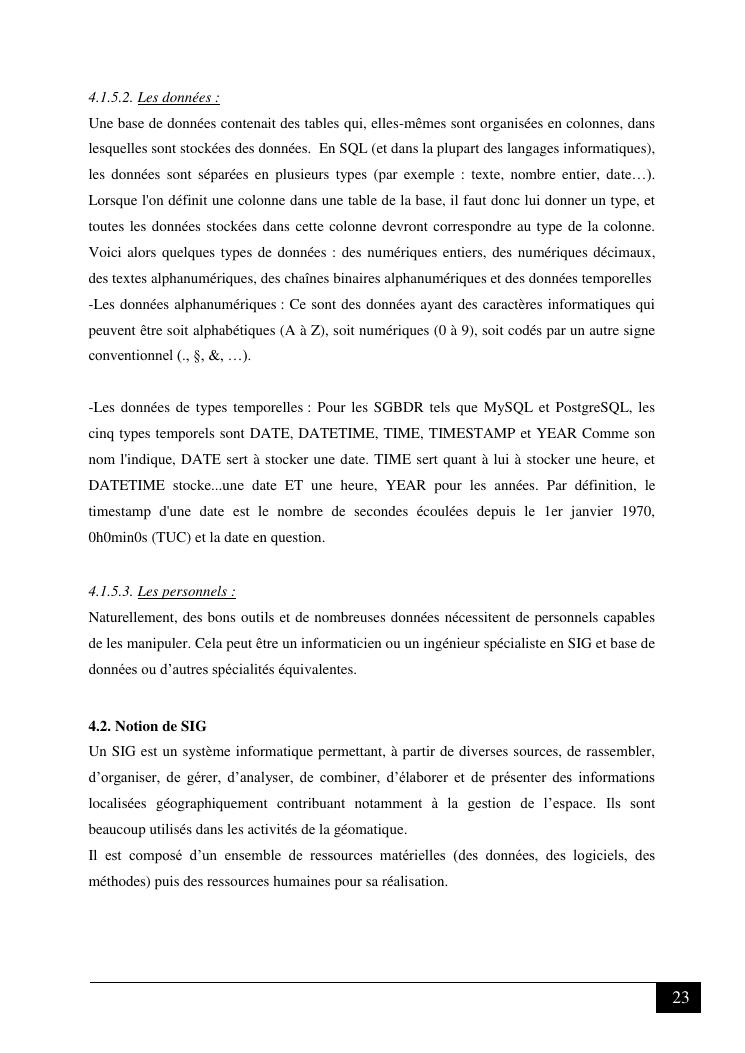 4.1.5.2. Les données :
Une base de données contenait des tables qui, elles-mêmes sont organisées en colonnes, dans lesquelles sont stockées des données. En SQL (et dans la plupart des langages informatiques), les données sont séparées en plusieurs types (par exemple : texte, nombre entier, date…). Lorsque l'on définit une colonne dans une table de la base, il faut donc lui donner un type, et toutes les données stockées dans cette colonne devront correspondre au type de la colonne. Voici alors quelques types de données : des numériques entiers, des numériques décimaux, des textes alphanumériques, des chaînes binaires alphanumériques et des données temporelles
-Les données alphanumériques : Ce sont des données ayant des caractères informatiques qui peuvent être soit alphabétiques (A à Z), soit numériques (0 à 9), soit codés par un autre signe conventionnel (., §, &, …).

-Les données de types temporelles : Pour les SGBDR tels que MySQL et PostgreSQL, les cinq types temporels sont DATE, DATETIME, TIME, TIMESTAMP et YEAR Comme son nom l'indique, DATE sert à stocker une date. TIME sert quant à lui à stocker une heure, et DATETIME stocke...une date ET une heure, YEAR pour les années. Par définition, le timestamp d'une date est le nombre de secondes écoulées depuis le 1er janvier 1970, 0h0min0s (TUC) et la date en question.

4.1.5.3. Les personnels :
Naturellement, des bons outils et de nombreuses données nécessitent de personnels capables de les manipuler. Cela peut être un informaticien ou un ingénieur spécialiste en SIG et base de données ou d'autres spécialités équivalentes.

4.2. Notion de SIG
Un SIG est un système informatique permettant, à partir de diverses sources, de rassembler, d'organiser, de gérer, d'analyser, de combiner, d'élaborer et de présenter des informations localisées géographiquement contribuant notamment à la gestion de l'espace. Ils sont beaucoup utilisés dans les activités de la géomatique.
Il est composé d'un ensemble de ressources matérielles (des données, des logiciels, des méthodes) puis des ressources humaines pour sa réalisation.

23